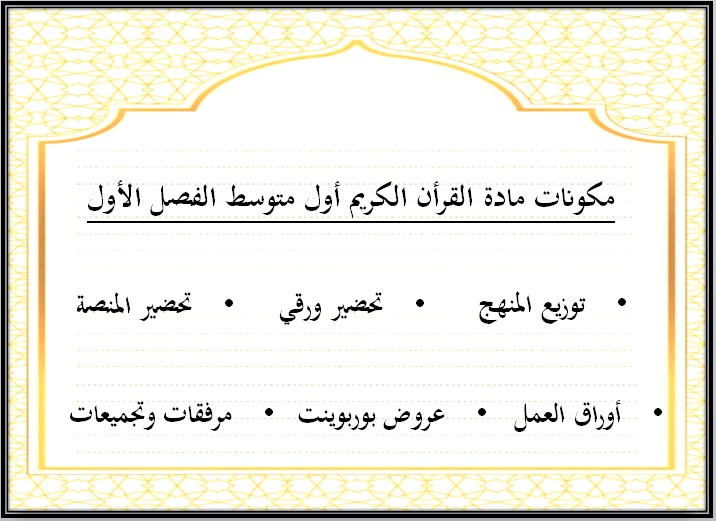 مكونات مادة القرأن الكريم أول متوسط الفصل الأول

• توزيع المنهج • تحضير ورقي • تحضير المنصة

• أوراق العمل • عروض بوربوينت • مرفقات وتجميعات